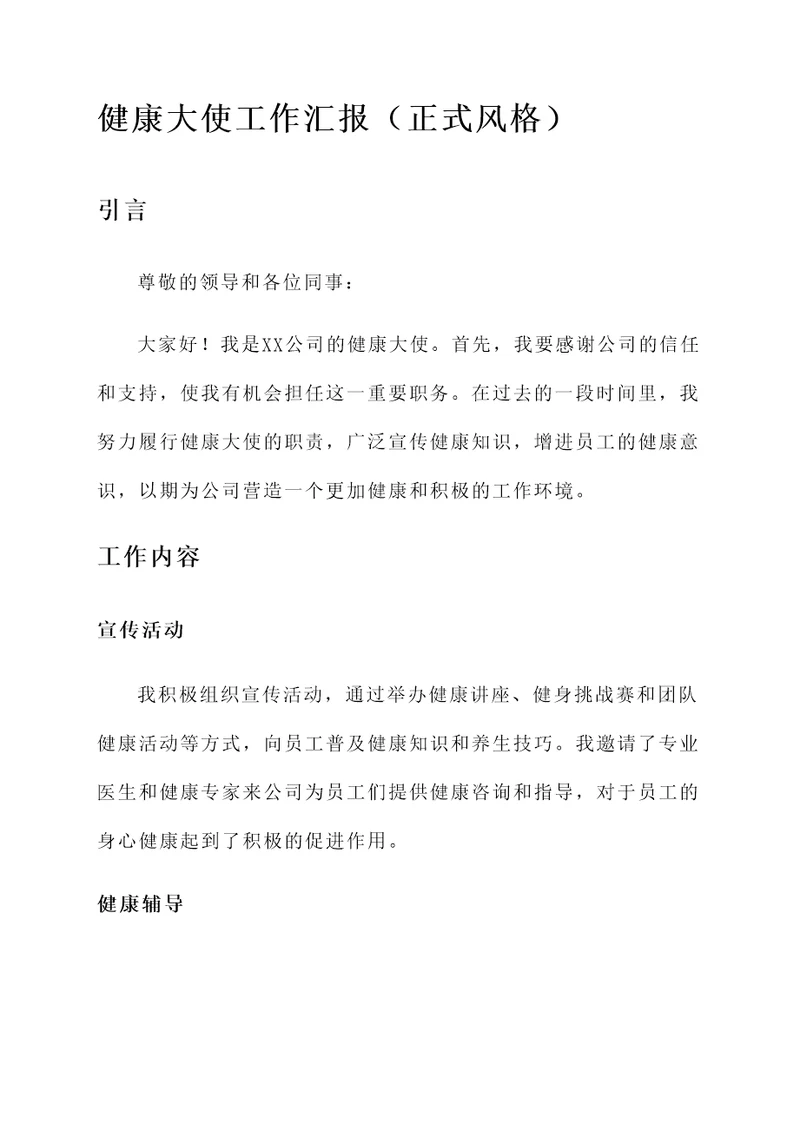 健康大使工作汇报（正式风格）

引言

尊敬的领导和各位同事：

大家好！我是XX公司的健康大使。首先，我要感谢公司的信任和支持，使我有机会担任这一重要职务。在过去的一段时间里，我努力履行健康大使的职责，广泛宣传健康知识，增进员工的健康意识，以期为公司营造一个更加健康和积极的工作环境。

工作内容

宣传活动

我积极组织宣传活动，通过举办健康讲座、健身挑战赛和团队健康活动等方式，向员工普及健康知识和养生技巧。我邀请了专业医生和健康专家来公司为员工们提供健康咨询和指导，对于员工的身心健康起到了积极的促进作用。

健康辅导